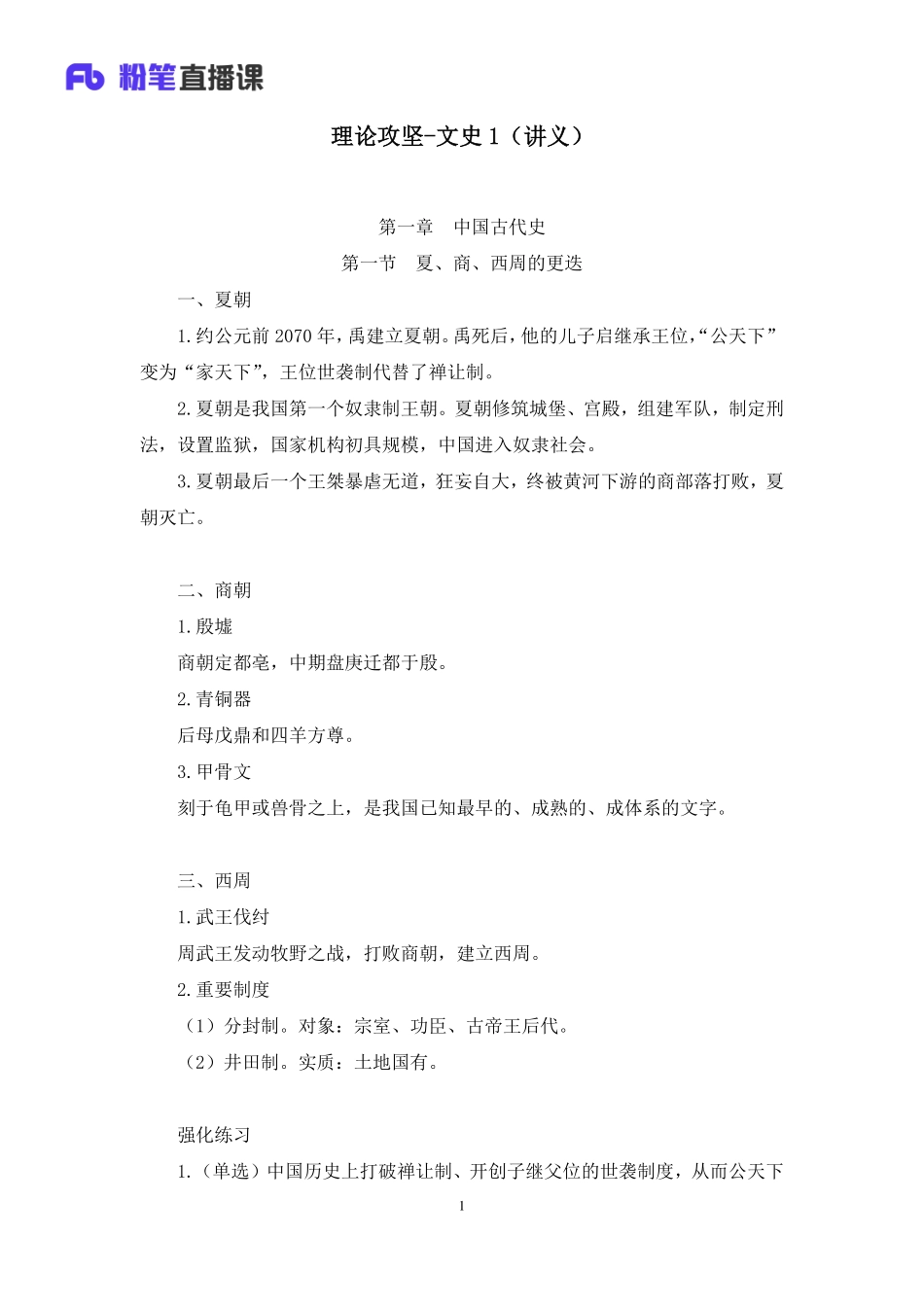 Fb 粉笔直播课

理论攻坚-文史 1（讲义）

第一章　中国古代史

第一节　夏、商、西周的更迭

一、夏朝

1.约公元前 2070 年，禹建立夏朝。禹死后，他的儿子启继承王位，“公天下”变为“家天下”，王位世袭制代替了禅让制。

2.夏朝是我国第一个奴隶制王朝。夏朝修筑城堡、宫殿，组建军队，制定刑法，设置监狱，国家机构初具规模，中国进入奴隶社会。

3.夏朝最后一个王桀暴虐无道，狂妄自大，终被黄河下游的商部落打败，夏朝灭亡。

二、商朝

1.殷墟

商朝定都亳，中期盘庚迁都于殷。

2.青铜器

后母戊鼎和四羊方尊。

3.甲骨文

刻于龟甲或兽骨之上，是我国已知最早的、成熟的、成体系的文字。

三、西周

1.武王伐纣

周武王发动牧野之战，打败商朝，建立西周。

2.重要制度

（1）分封制。对象：宗室、功臣、古帝王后代。

（2）井田制。实质：土地国有。

强化练习

1.（单选）中国历史上打破禅让制、开创子继父位的世袭制度，从而公天下

1